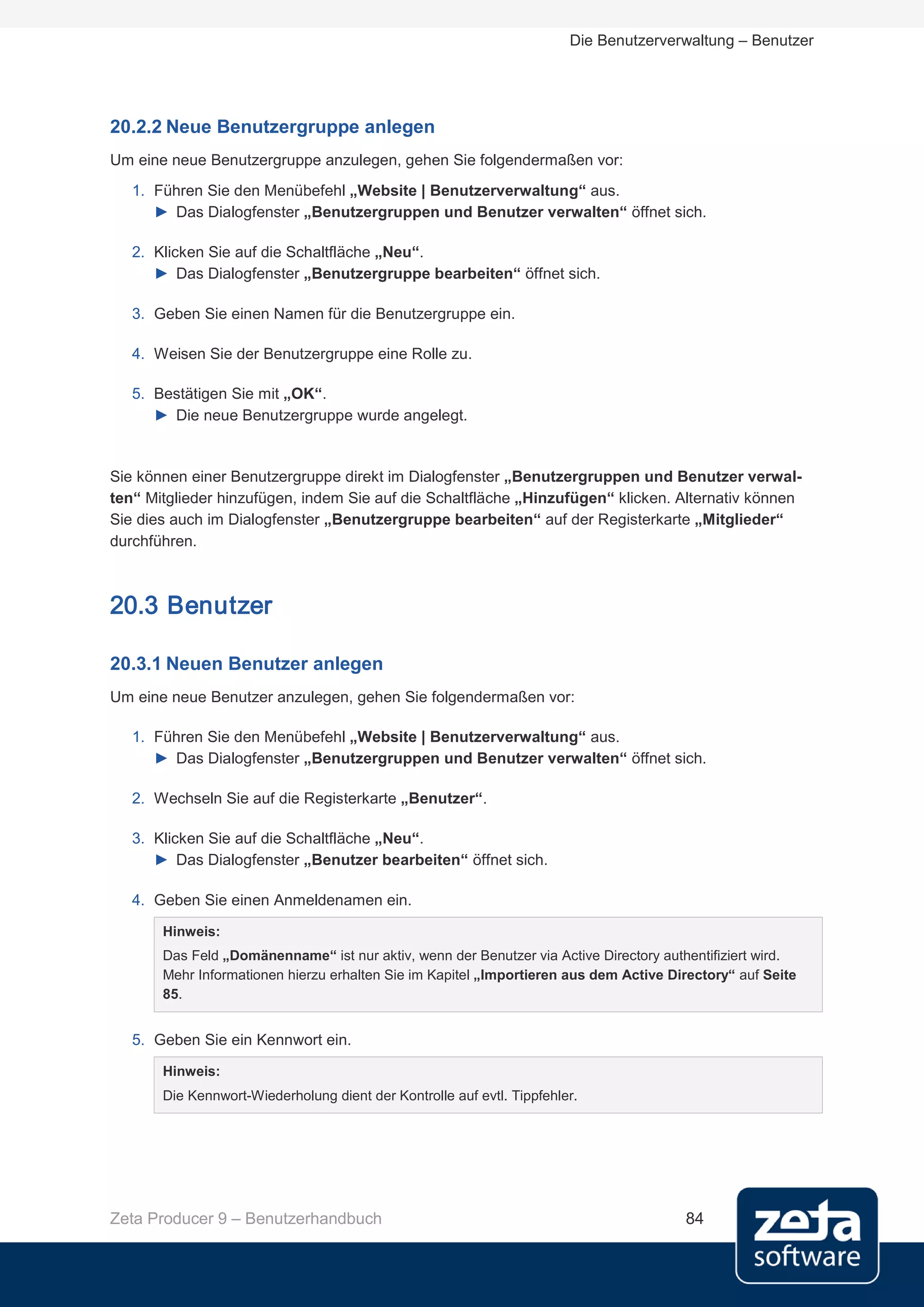 Die Benutzerverwaltung – Benutzer

20.2.2 Neue Benutzergruppe anlegen

Um eine neue Benutzergruppe anzulegen, gehen Sie folgendermaßen vor:

1. Führen Sie den Menübefehl „Website | Benutzerverwaltung“ aus.
► Das Dialogfenster „Benutzergruppen und Benutzer verwalten“ öffnet sich.

2. Klicken Sie auf die Schaltfläche „Neu“.
► Das Dialogfenster „Benutzergruppe bearbeiten“ öffnet sich.

3. Geben Sie einen Namen für die Benutzergruppe ein.

4. Weisen Sie der Benutzergruppe eine Rolle zu.

5. Bestätigen Sie mit „OK“.
► Die neue Benutzergruppe wurde angelegt.

Sie können einer Benutzergruppe direkt im Dialogfenster „Benutzergruppen und Benutzer verwalten“ Mitglieder hinzufügen, indem Sie auf die Schaltfläche „Hinzufügen“ klicken. Alternativ können Sie dies auch im Dialogfenster „Benutzergruppe bearbeiten“ auf der Registerkarte „Mitglieder“ durchführen.

20.3 Benutzer

20.3.1 Neuen Benutzer anlegen

Um eine neue Benutzer anzulegen, gehen Sie folgendermaßen vor:

1. Führen Sie den Menübefehl „Website | Benutzerverwaltung“ aus.
► Das Dialogfenster „Benutzergruppen und Benutzer verwalten“ öffnet sich.

2. Wechseln Sie auf die Registerkarte „Benutzer“.

3. Klicken Sie auf die Schaltfläche „Neu“.
► Das Dialogfenster „Benutzer bearbeiten“ öffnet sich.

4. Geben Sie einen Anmeldenamen ein.

Hinweis:
Das Feld „Domänenname“ ist nur aktiv, wenn der Benutzer via Active Directory authentifiziert wird. Mehr Informationen hierzu erhalten Sie im Kapitel „Importieren aus dem Active Directory“ auf Seite 85.

5. Geben Sie ein Kennwort ein.

Hinweis:
Die Kennwort-Wiederholung dient der Kontrolle auf evtl. Tippfehler.

Zeta Producer 9 – Benutzerhandbuch 84

zeta software